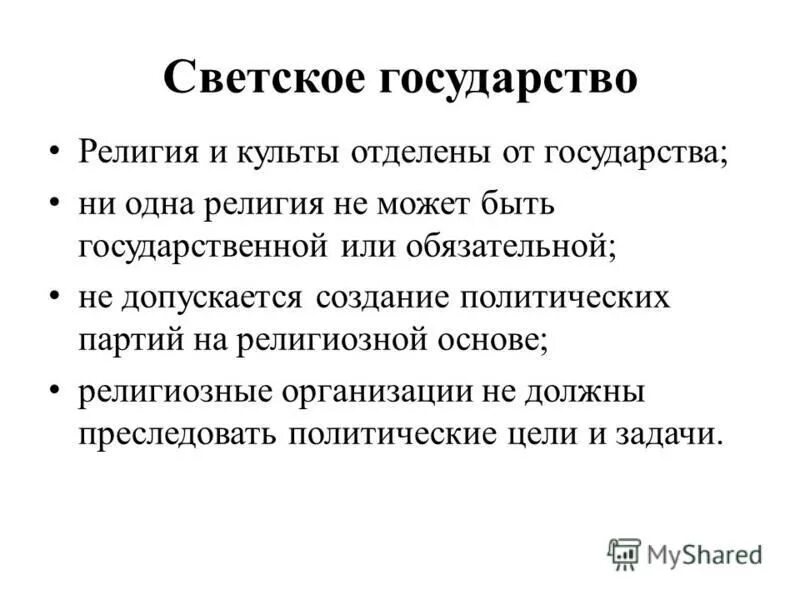 Светское государство

• Религия и культы отделены от государства;
• ни одна религия не может быть государственной или обязательной;
• не допускается создание политических партий на религиозной основе;
• религиозные организации не должны преследовать политические цели и задачи.

MyShared